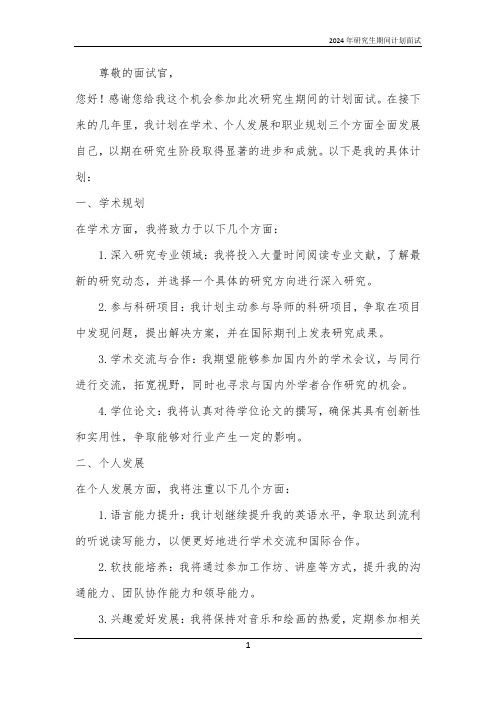 2024年研究生期间计划面试

尊敬的面试官，

您好！感谢您给我这个机会参加此次研究生期间的计划面试。在接下来的几年里，我计划在学术、个人发展和职业规划三个方面全面发展自己，以期在研究生阶段取得显著的进步和成就。以下是我的具体计划：

一、学术规划

在学术方面，我将致力于以下几个方面：

1. 深入研究专业领域：我将投入大量时间阅读专业文献，了解最新的研究动态，并选择一个具体的研究方向进行深入研究。

2. 参与科研项目：我计划主动参与导师的科研项目，争取在项目中发现问题，提出解决方案，并在国际期刊上发表研究成果。

3. 学术交流与合作：我期望能够参加国内外的学术会议，与同行进行交流，拓宽视野，同时也寻求与国内外学者合作研究的机会。

4. 学位论文：我将认真对待学位论文的撰写，确保其具有创新性和实用性，争取能够对行业产生一定的影响。

二、个人发展

在个人发展方面，我将注重以下几个方面：

1. 语言能力提升：我计划继续提升我的英语水平，争取达到流利的听说读写能力，以便更好地进行学术交流和国际合作。

2. 软技能培养：我将通过参加工作坊、讲座等方式，提升我的沟通能力、团队协作能力和领导能力。

3. 兴趣爱好发展：我将保持对音乐和绘画的热爱，定期参加相关

1